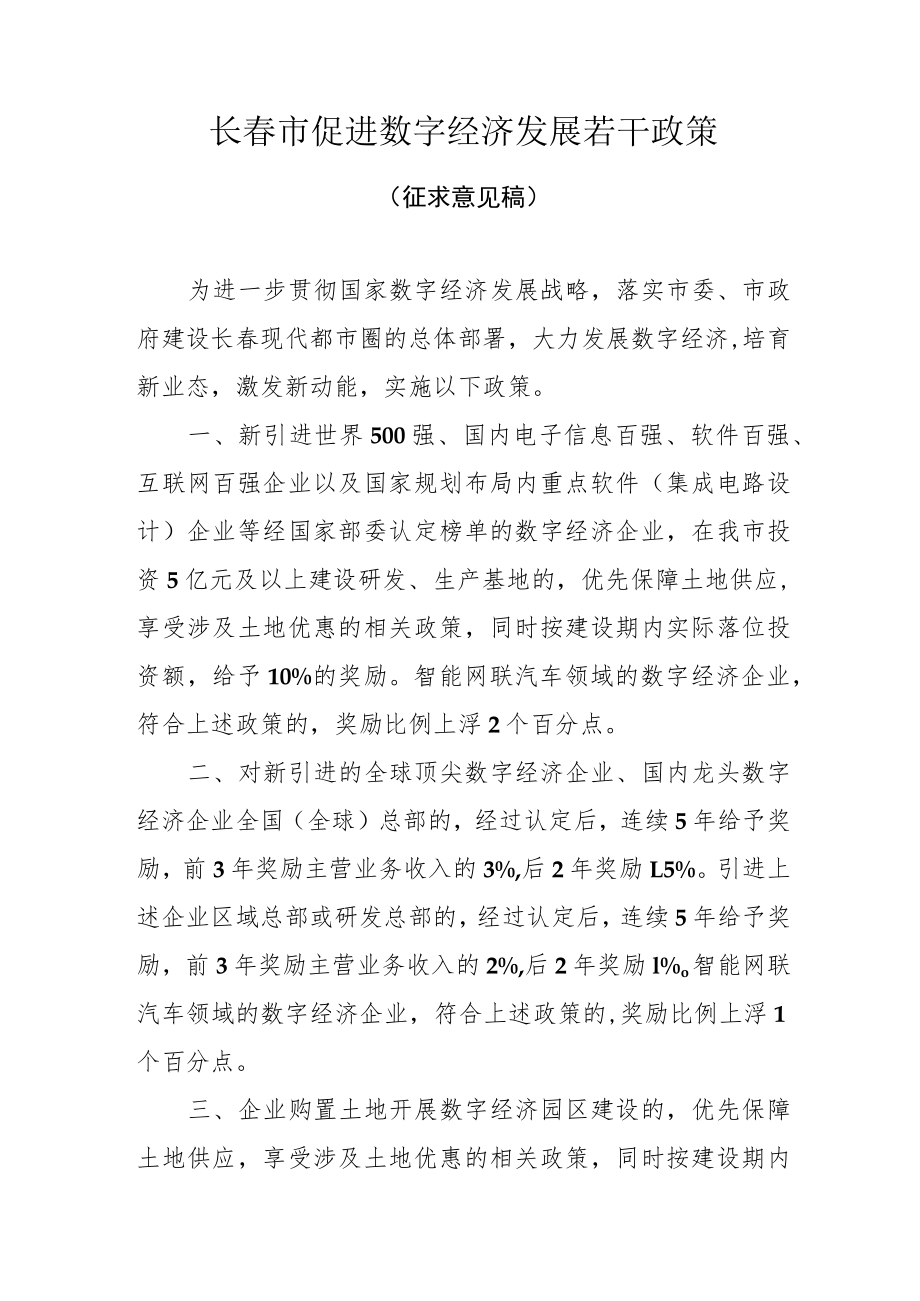 长春市促进数字经济发展若干政策

（征求意见稿）

为进一步贯彻国家数字经济发展战略，落实市委、市政府建设长春现代都市圈的总体部署，大力发展数字经济，培育新业态，激发新动能，实施以下政策。

一、新引进世界500强、国内电子信息百强、软件百强、互联网百强企业以及国家规划布局内重点软件（集成电路设计）企业等经国家部委认定榜单的数字经济企业，在我市投资5亿元及以上建设研发、生产基地的，优先保障土地供应，享受涉及土地优惠的相关政策，同时按建设期内实际落位投资额，给予10%的奖励。智能网联汽车领域的数字经济企业，符合上述政策的，奖励比例上浮2个百分点。

二、对新引进的全球顶尖数字经济企业、国内龙头数字经济企业全国（全球）总部的，经过认定后，连续5年给予奖励，前3年奖励主营业务收入的3%,后2年奖励L5%。引进上述企业区域总部或研发总部的，经过认定后，连续5年给予奖励，前3年奖励主营业务收入的2%,后2年奖励l%o智能网联汽车领域的数字经济企业，符合上述政策的,奖励比例上浮1个百分点。

三、企业购置土地开展数字经济园区建设的，优先保障土地供应，享受涉及土地优惠的相关政策，同时按建设期内